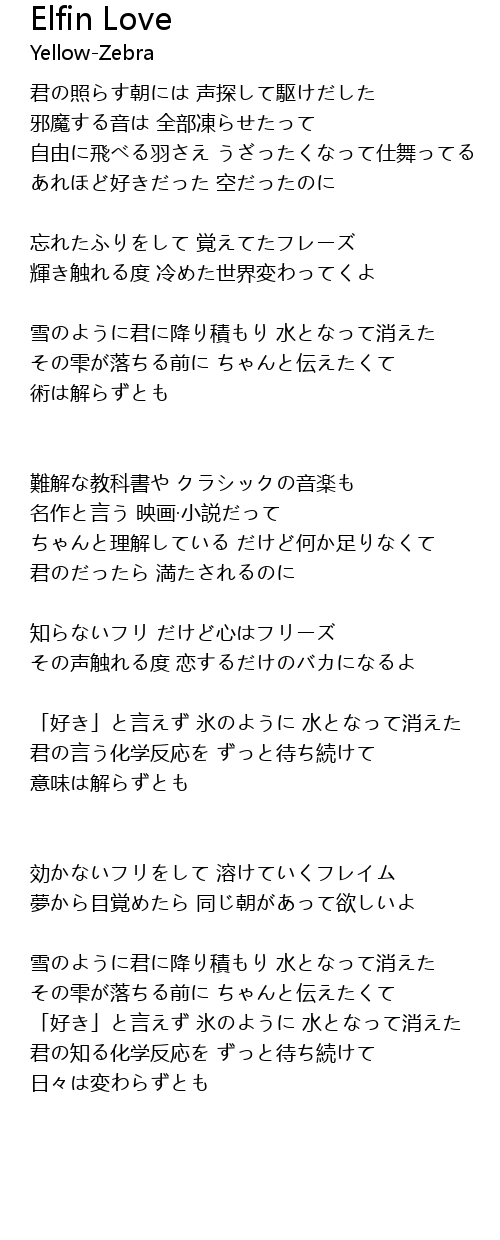 Elfin Love
Yellow-Zebra

君の照らす朝には 声探して駆けだした
邪魔する音は 全部凍らせたって
自由に飛べる羽さえ うざったくなって仕舞ってる
あれほど好きだった 空だったのに

忘れたふりをして 覚えてたフレーズ
輝き触れる度 冷めた世界変わってくよ

雪のように君に降り積もり 水となって消えた
その雫が落ちる前に ちゃんと伝えたくて
術は解らずとも

難解な教科書や クラシックの音楽も
名作と言う 映画·小説だって
ちゃんと理解している だけど何か足りなくて
君のだったら 満たされるのに

知らないフリ だけど心はフリーズ
その声触れる度 恋するだけのバカになるよ

「好き」と言えず 氷のように 水となって消えた
君の言う化学反応を ずっと待ち続けて
意味は解らずとも

効かないフリをして 溶けていくフレイム
夢から目覚めたら 同じ朝があって欲しいよ

雪のように君に降り積もり 水となって消えた
その雫が落ちる前に ちゃんと伝えたくて
「好き」と言えず 氷のように 水となって消えた
君の知る化学反応を ずっと待ち続けて
日々は変わらずとも